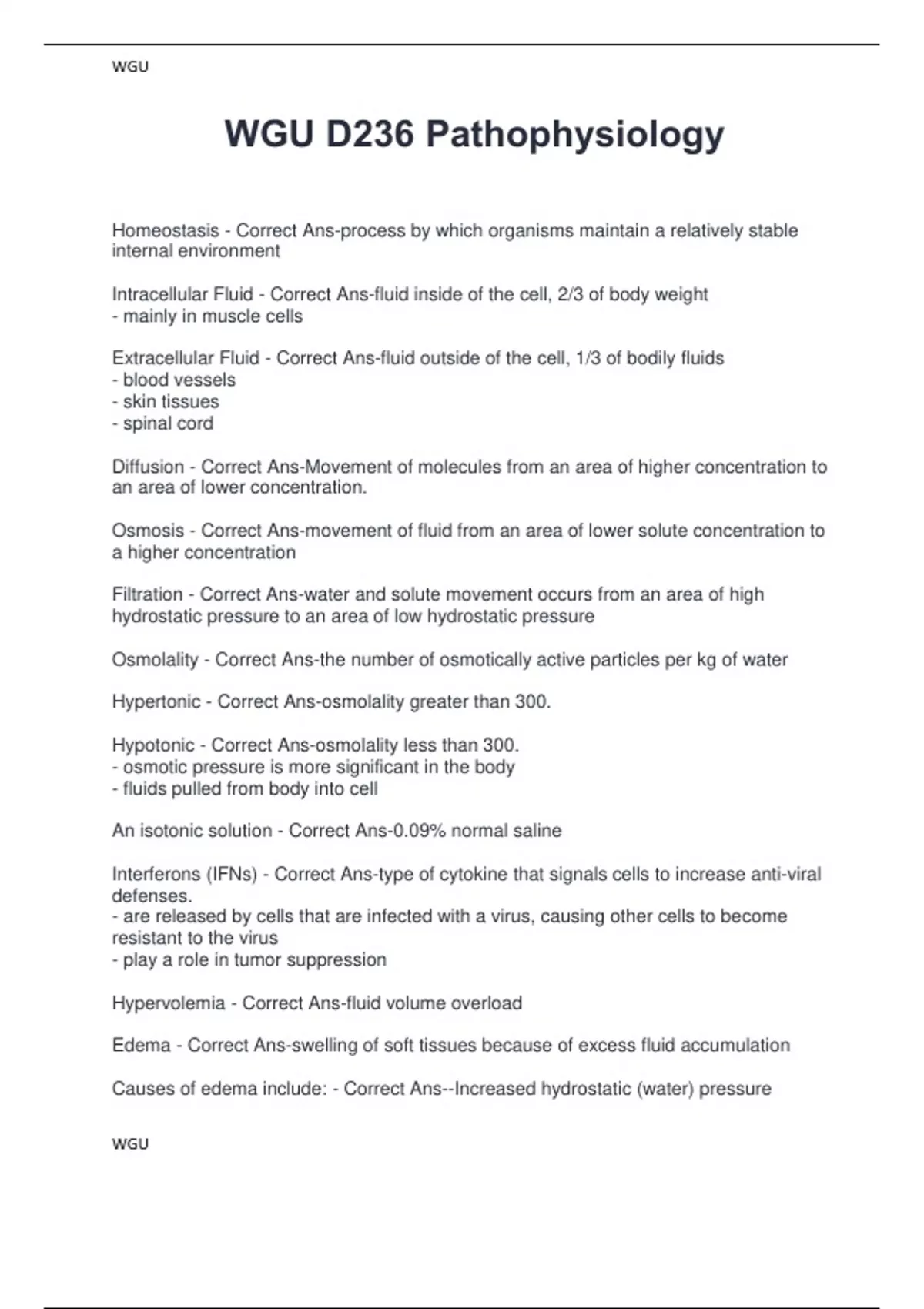 WGU

WGU D236 Pathophysiology

Homeostasis - Correct Ans-process by which organisms maintain a relatively stable internal environment

Intracellular Fluid - Correct Ans-fluid inside of the cell, 2/3 of body weight
- mainly in muscle cells

Extracellular Fluid - Correct Ans-fluid outside of the cell, 1/3 of bodily fluids
- blood vessels
- skin tissues
- spinal cord

Diffusion - Correct Ans-Movement of molecules from an area of higher concentration to an area of lower concentration.

Osmosis - Correct Ans-movement of fluid from an area of lower solute concentration to a higher concentration

Filtration - Correct Ans-water and solute movement occurs from an area of high hydrostatic pressure to an area of low hydrostatic pressure

Osmolality - Correct Ans-the number of osmotically active particles per kg of water

Hypertonic - Correct Ans-osmolality greater than 300.

Hypotonic - Correct Ans-osmolality less than 300.
- osmotic pressure is more significant in the body
- fluids pulled from body into cell

An isotonic solution - Correct Ans-0.09% normal saline

Interferons (IFNs) - Correct Ans-type of cytokine that signals cells to increase anti-viral defenses.
- are released by cells that are infected with a virus, causing other cells to become resistant to the virus
- play a role in tumor suppression

Hypervolemia - Correct Ans-fluid volume overload

Edema - Correct Ans-swelling of soft tissues because of excess fluid accumulation

Causes of edema include: - Correct Ans--Increased hydrostatic (water) pressure

WGU